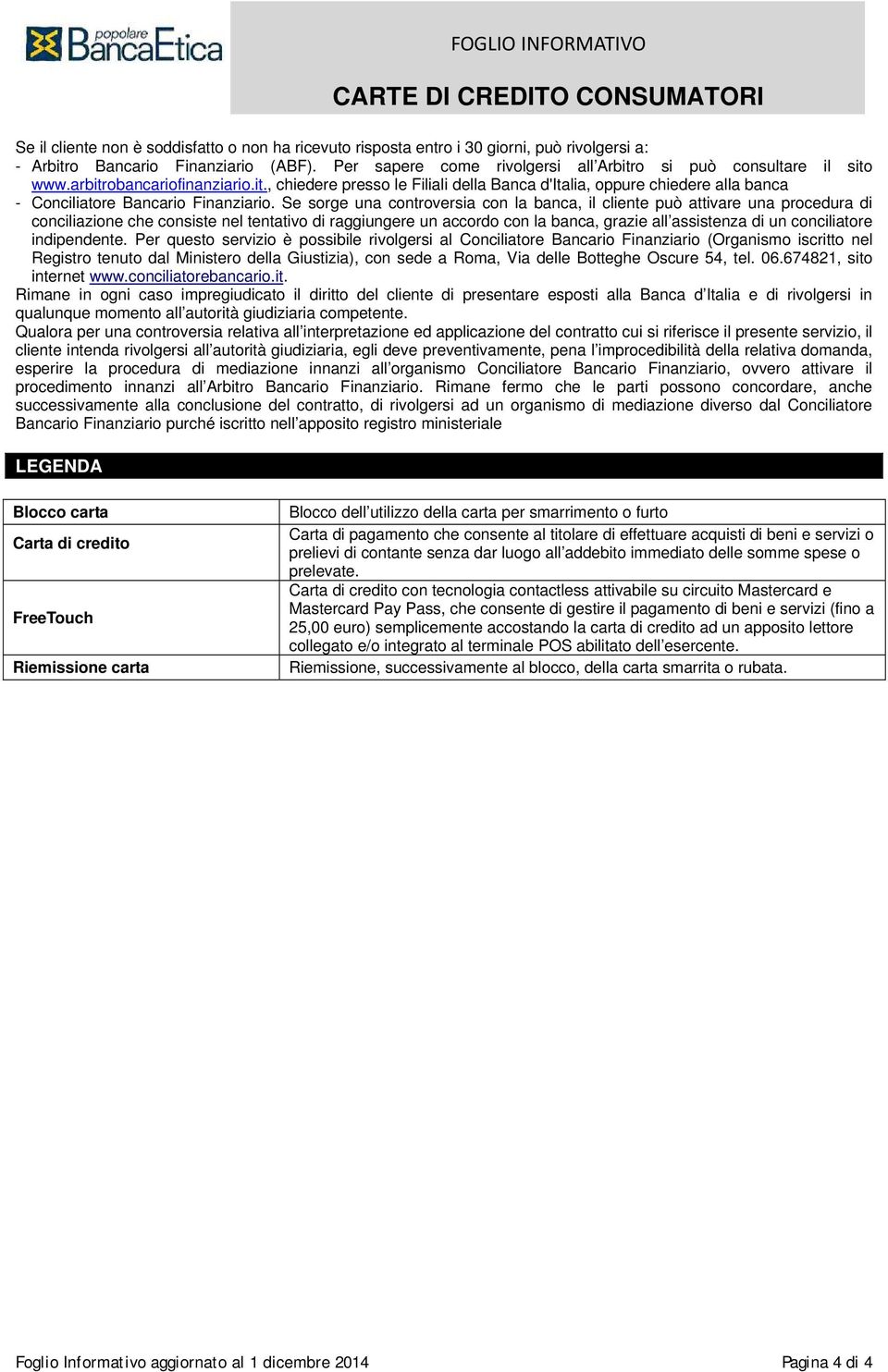 popolare BancaEtica

FOGLIO INFORMATIVO

CARTE DI CREDITO CONSUMATORI

Se il cliente non è soddisfatto o non ha ricevuto risposta entro i 30 giorni, può rivolgersi a:
- Arbitro Bancario Finanziario (ABF). Per sapere come rivolgersi all Arbitro si può consultare il sito www.arbitrobancariofinanziario.it., chiedere presso le Filiali della Banca d'Italia, oppure chiedere alla banca
- Conciliatore Bancario Finanziario. Se sorge una controversia con la banca, il cliente può attivare una procedura di conciliazione che consiste nel tentativo di raggiungere un accordo con la banca, grazie all assistenza di un conciliatore indipendente. Per questo servizio è possibile rivolgersi al Conciliatore Bancario Finanziario (Organismo iscritto nel Registro tenuto dal Ministero della Giustizia), con sede a Roma, Via delle Botteghe Oscure 54, tel. 06.674821, sito internet www.conciliatorebancario.it.
Rimane in ogni caso impregiudicato il diritto del cliente di presentare esposti alla Banca d Italia e di rivolgersi in qualunque momento all autorità giudiziaria competente.
Qualora per una controversia relativa all interpretazione ed applicazione del contratto cui si riferisce il presente servizio, il cliente intenda rivolgersi all autorità giudiziaria, egli deve preventivamente, pena l improcedibilità della relativa domanda, esperire la procedura di mediazione innanzi all organismo Conciliatore Bancario Finanziario, ovvero attivare il procedimento innanzi all Arbitro Bancario Finanziario. Rimane fermo che le parti possono concordare, anche successivamente alla conclusione del contratto, di rivolgersi ad un organismo di mediazione diverso dal Conciliatore Bancario Finanziario purché iscritto nell apposito registro ministeriale

LEGENDA

| Blocco carta | Blocco dell utilizzo della carta per smarrimento o furto |
|---|---|
| Carta di credito | Carta di pagamento che consente al titolare di effettuare acquisti di beni e servizi o prelievi di contante senza dar luogo all addebito immediato delle somme spese o prelevate. |
| FreeTouch | Carta di credito con tecnologia contactless attivabile su circuito Mastercard e Mastercard Pay Pass, che consente di gestire il pagamento di beni e servizi (fino a 25,00 euro) semplicemente accostando la carta di credito ad un apposito lettore collegato e/o integrato al terminale POS abilitato dell esercente. |
| Riemissione carta | Riemissione, successivamente al blocco, della carta smarrita o rubata. |

Foglio Informativo aggiornato al 1 dicembre 2014

Pagina 4 di 4